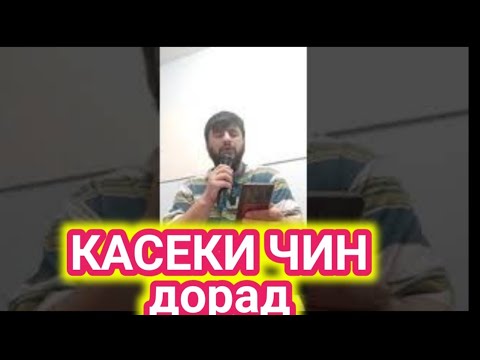 КАСЕКИ ЧИН
дорад